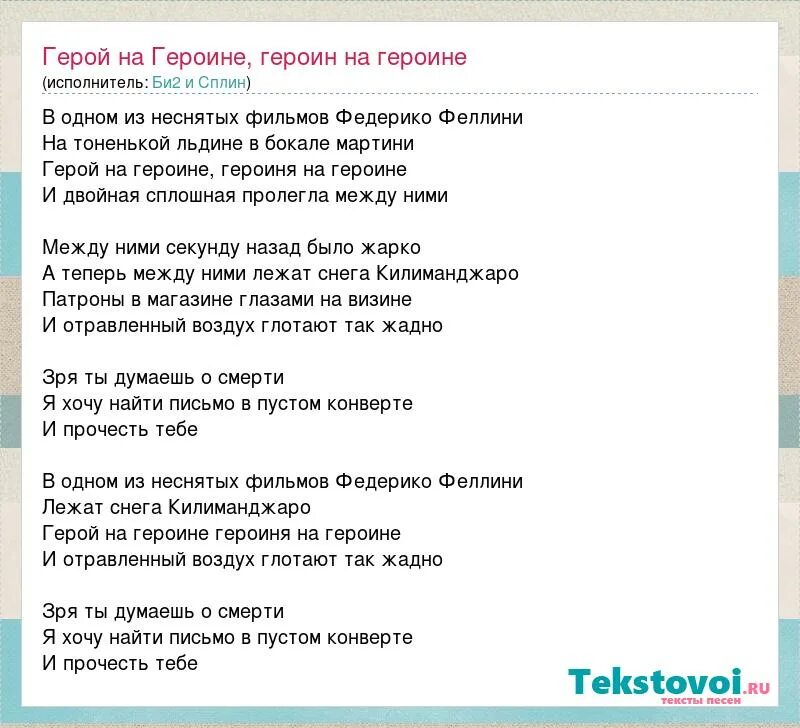 Герой на Героине, героин на героине
(исполнитель: Би2 и Сплин)

В одном из неснятых фильмов Федерико Феллини
На тоненькой льдине в бокале мартини
Герой на героине, героиня на героине
И двойная сплошная пролегла между ними

Между ними секунду назад было жарко
А теперь между ними лежат снега Килиманджаро
Патроны в магазине глазами на визине
И отравленный воздух глотают так жадно

Зря ты думаешь о смерти
Я хочу найти письмо в пустом конверте
И прочесть тебе

В одном из неснятых фильмов Федерико Феллини
Лежат снега Килиманджаро
Герой на героине героиня на героине
И отравленный воздух глотают так жадно

Зря ты думаешь о смерти
Я хочу найти письмо в пустом конверте
И прочесть тебе

Tekstovoi.RU
тексты песен